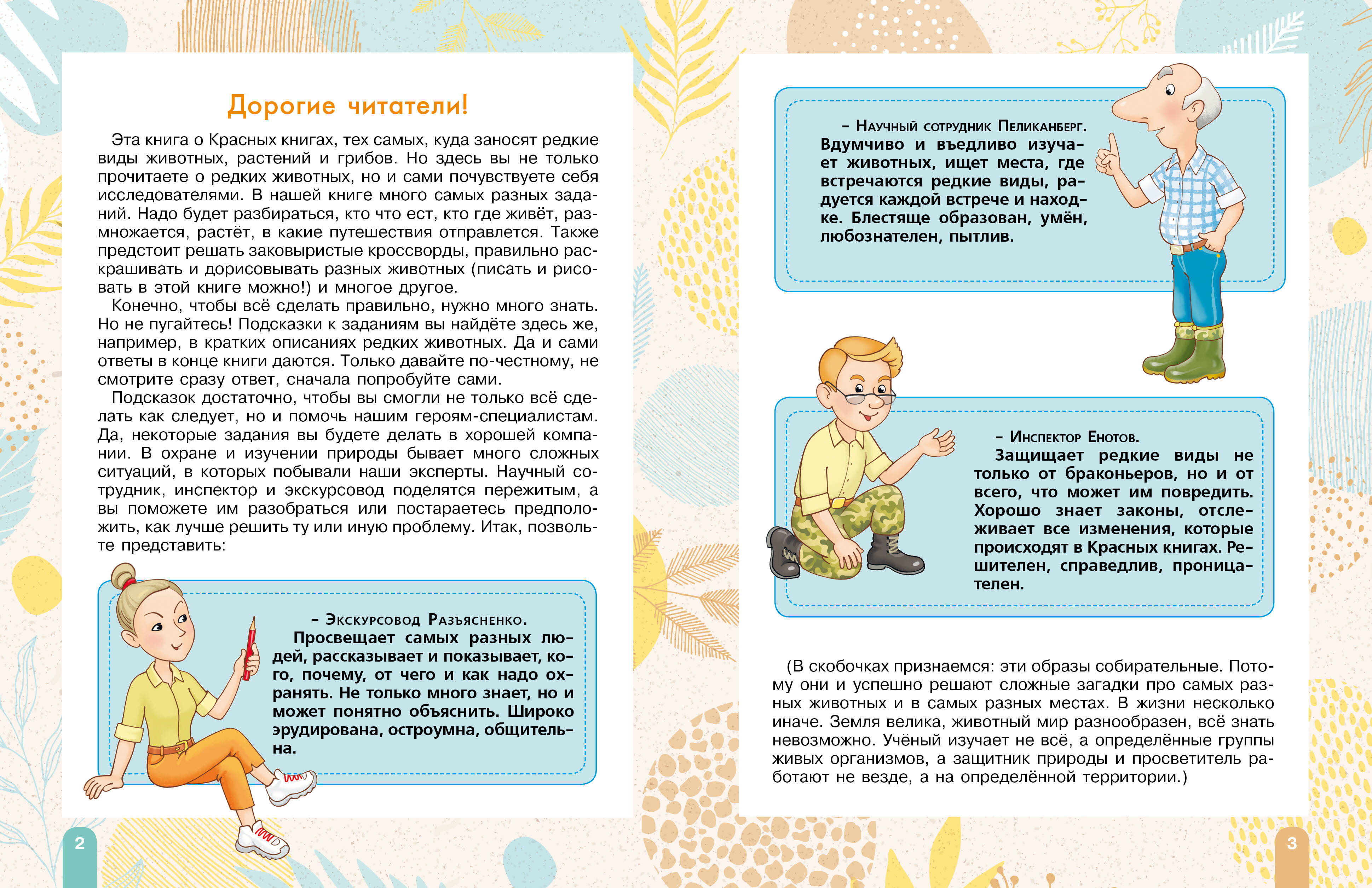 Дорогие читатели!

Эта книга о Красных книгах, тех самых, куда заносят редкие виды животных, растений и грибов. Но здесь вы не только прочитаете о редких животных, но и сами почувствуете себя исследователями. В нашей книге много самых разных заданий. Надо будет разбираться, кто что ест, кто где живёт, размножается, растёт, в какие путешествия отправлется. Также предстоит решать заковыристые кроссворды, правильно раскрашивать и дорисовывать разных животных (писать и рисовать в этой книге можно!) и многое другое.

Конечно, чтобы всё сделать правильно, нужно много знать. Но не пугайтесь! Подсказки к заданиям вы найдёте здесь же, например, в кратких описаниях редких животных. Да и сами ответы в конце книги даются. Только давайте по-честному, не смотрите сразу ответ, сначала попробуйте сами.

Подсказок достаточно, чтобы вы смогли не только всё сделать как следует, но и помочь нашим героям-специалистам. Да, некоторые задания вы будете делать в хорошей компании. В охране и изучении природы бывает много сложных ситуаций, в которых побывали наши эксперты. Научный сотрудник, инспектор и экскурсовод поделятся пережитым, а вы поможете им разобраться или постараетесь предположить, как лучше решить ту или иную проблему. Итак, позвольте представить:

– Экскурсовод Разъясненко.
Просвещает самых разных людей, рассказывает и показывает, кого, почему, от чего и как надо охранять. Не только много знает, но и может понятно объяснить. Широко эрудирована, остроумна, общительна.

2

– Научный сотрудник Пеликанберг.
Вдумчиво и въедливо изучает животных, ищет места, где встречаются редкие виды, радуется каждой встрече и находке. Блестяще образован, умён, любознателен, пытлив.

– Инспектор Енотов.
Защищает редкие виды не только от браконьеров, но и от всего, что может им повредить. Хорошо знает законы, отслеживает все изменения, которые происходят в Красных книгах. Решителен, справедлив, проницателен.

(В скобочках признаемся: эти образы собирательные. Потому они и успешно решают сложные загадки про самых разных животных и в самых разных местах. В жизни несколько иначе. Земля велика, животный мир разнообразен, всё знать невозможно. Учёный изучает не всё, а определённые группы живых организмов, а защитник природы и просветитель работают не везде, а на определённой территории.)

3